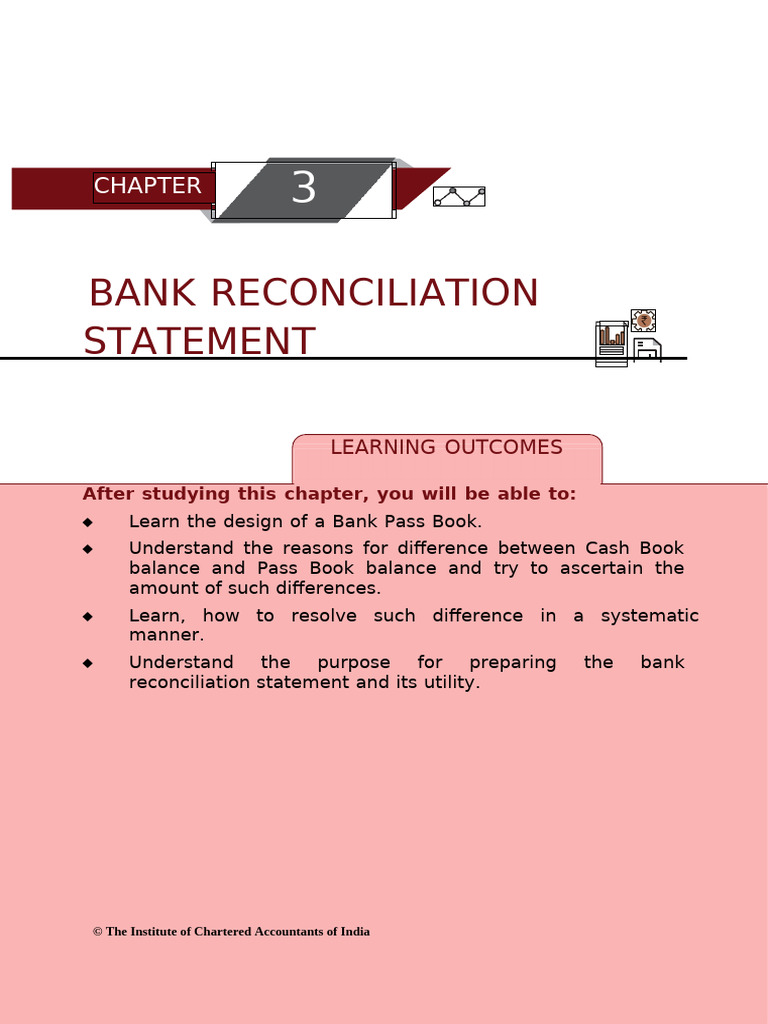 CHAPTER 3

BANK RECONCILIATION STATEMENT

LEARNING OUTCOMES

After studying this chapter, you will be able to:

◆ Learn the design of a Bank Pass Book.

◆ Understand the reasons for difference between Cash Book balance and Pass Book balance and try to ascertain the amount of such differences.

◆ Learn, how to resolve such difference in a systematic manner.

◆ Understand the purpose for preparing the bank reconciliation statement and its utility.

© The Institute of Chartered Accountants of India